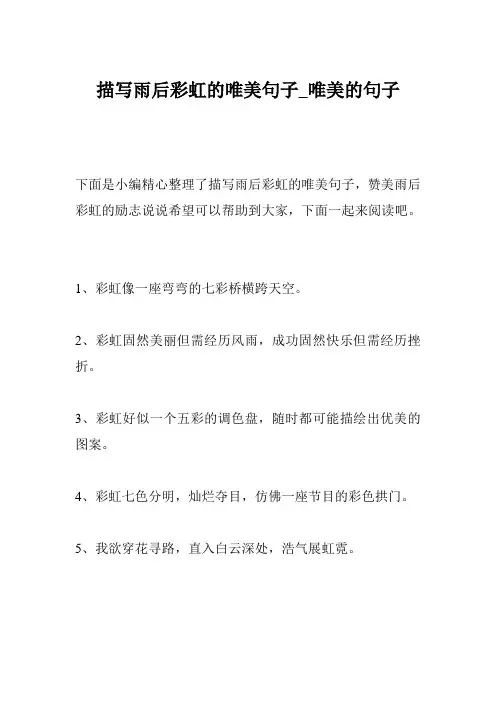 描写雨后彩虹的唯美句子_唯美的句子

下面是小编精心整理了描写雨后彩虹的唯美句子，赞美雨后彩虹的励志说说希望可以帮助到大家，下面一起来阅读吧。

1、彩虹像一座弯弯的七彩桥横跨天空。

2、彩虹固然美丽但需经历风雨，成功固然快乐但需经历挫折。

3、彩虹好似一个五彩的调色盘，随时都可能描绘出优美的图案。

4、彩虹七色分明，灿烂夺目，仿佛一座节目的彩色拱门。

5、我欲穿花寻路，直入白云深处，浩气展虹霓。